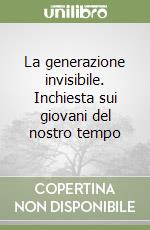 unilibro

La generazione invisibile. Inchiesta sui giovani del nostro tempo

COPERTINA
NON DISPONIBILE